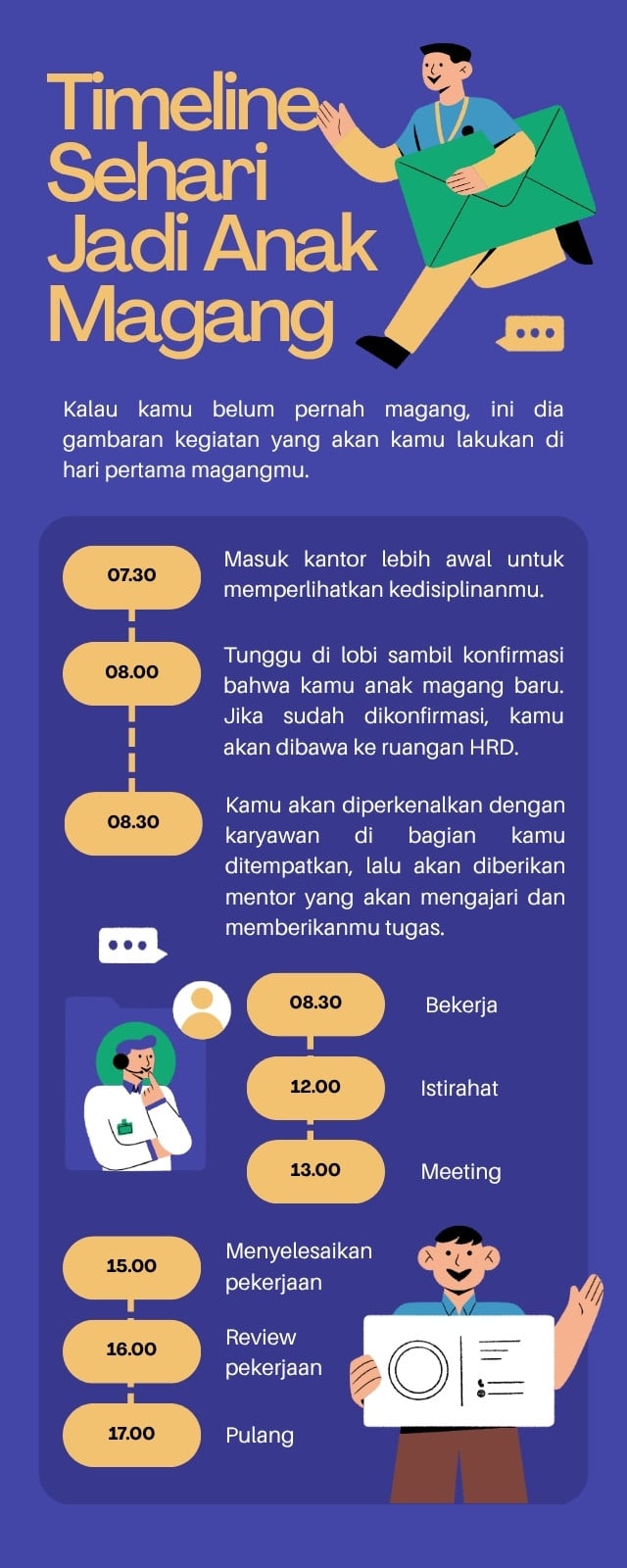 Timeline Sehari Jadi Anak Magang

Kalau kamu belum pernah magang, ini dia gambaran kegiatan yang akan kamu lakukan di hari pertama magangmu.

07.30

Masuk kantor lebih awal untuk memperlihatkan kedisiplinanmu.

08.00

Tunggu di lobi sambil konfirmasi bahwa kamu anak magang baru. Jika sudah dikonfirmasi, kamu akan dibawa ke ruangan HRD.

08.30

Kamu akan diperkenalkan dengan karyawan di bagian kamu ditempatkan, lalu akan diberikan mentor yang akan mengajari dan memberikanmu tugas.

08.30

Bekerja

12.00

Istirahat

13.00

Meeting

15.00

Menyelesaikan pekerjaan

16.00

Review pekerjaan

17.00

Pulang